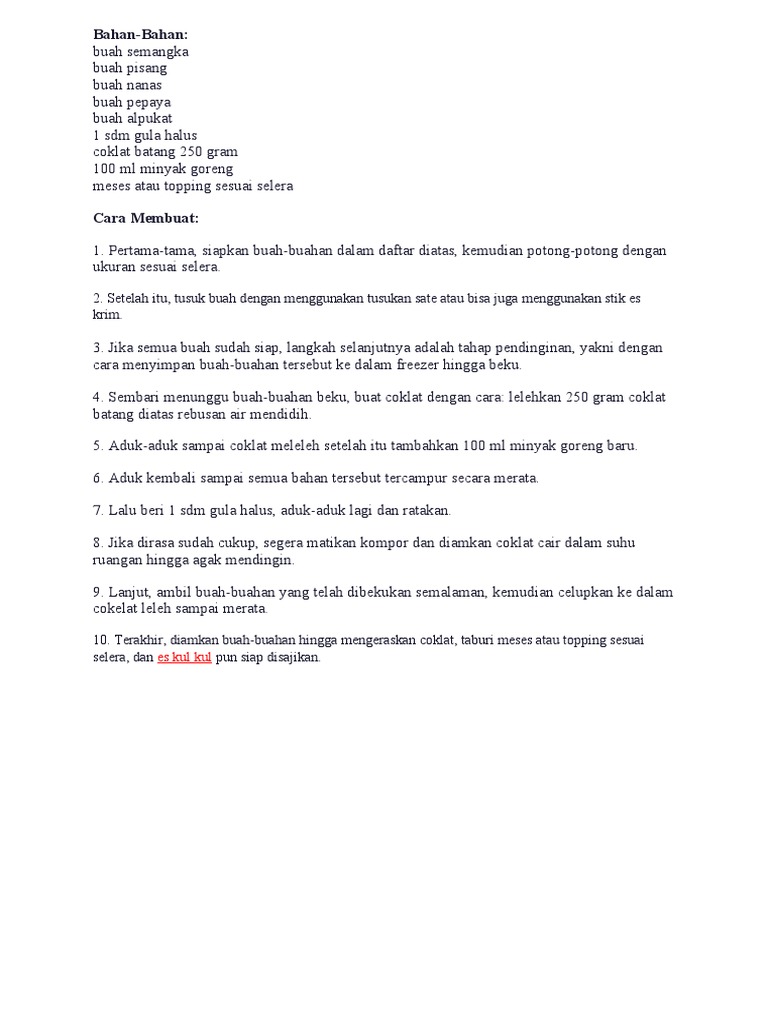 Bahan-Bahan:
buah semangka
buah pisang
buah nanas
buah pepaya
buah alpukat
1 sdm gula halus
coklat batang 250 gram
100 ml minyak goreng
meses atau topping sesuai selera

Cara Membuat:

1. Pertama-tama, siapkan buah-buahan dalam daftar diatas, kemudian potong-potong dengan ukuran sesuai selera.

2. Setelah itu, tusuk buah dengan menggunakan tusukan sate atau bisa juga menggunakan stik es krim.

3. Jika semua buah sudah siap, langkah selanjutnya adalah tahap pendinginan, yakni dengan cara menyimpan buah-buahan tersebut ke dalam freezer hingga beku.

4. Sembari menunggu buah-buahan beku, buat coklat dengan cara: lelehkan 250 gram coklat batang diatas rebusan air mendidih.

5. Aduk-aduk sampai coklat meleleh setelah itu tambahkan 100 ml minyak goreng baru.

6. Aduk kembali sampai semua bahan tersebut tercampur secara merata.

7. Lalu beri 1 sdm gula halus, aduk-aduk lagi dan ratakan.

8. Jika dirasa sudah cukup, segera matikan kompor dan diamkan coklat cair dalam suhu ruangan hingga agak mendingin.

9. Lanjut, ambil buah-buahan yang telah dibekukan semalaman, kemudian celupkan ke dalam cokelat leleh sampai merata.

10. Terakhir, diamkan buah-buahan hingga mengeraskan coklat, taburi meses atau topping sesuai selera, dan es kul kul pun siap disajikan.